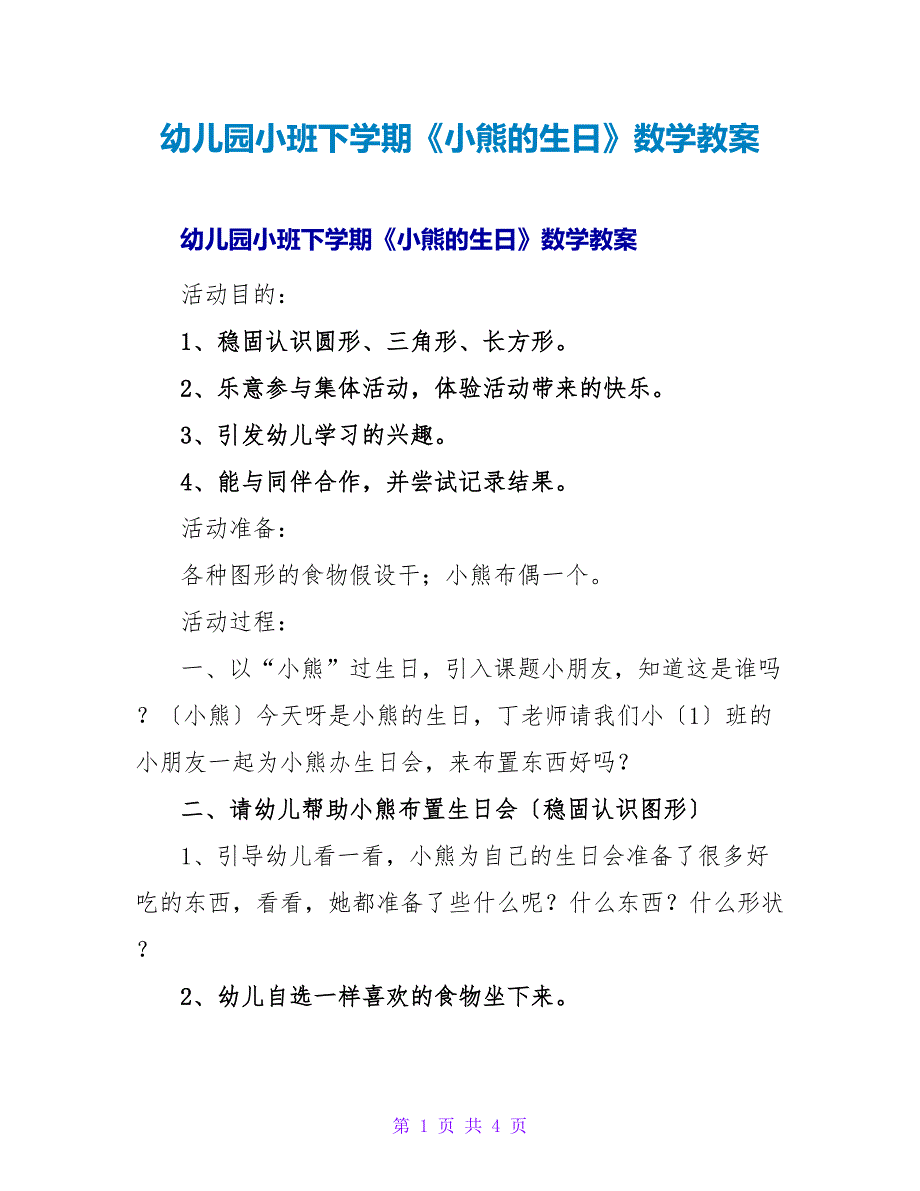 幼儿园小班下学期《小熊的生日》数学教案

幼儿园小班下学期《小熊的生日》数学教案

活动目的：

1、稳固认识圆形、三角形、长方形。

2、乐意参与集体活动，体验活动带来的快乐。

3、引发幼儿学习的兴趣。

4、能与同伴合作，并尝试记录结果。

活动准备：

各种图形的食物假设干；小熊布偶一个。

活动过程：

一、以“小熊”过生日，引入课题小朋友，知道这是谁吗？〔小熊〕今天呀是小熊的生日，丁老师请我们小〔1〕班的小朋友一起为小熊办生日会，来布置东西好吗？

二、请幼儿帮助小熊布置生日会〔稳固认识图形〕

1、引导幼儿看一看，小熊为自己的生日会准备了很多好吃的东西，看看，她都准备了些什么呢？什么东西？什么形状？

2、幼儿自选一样喜欢的食物坐下来。

第 1 页 共 4 页